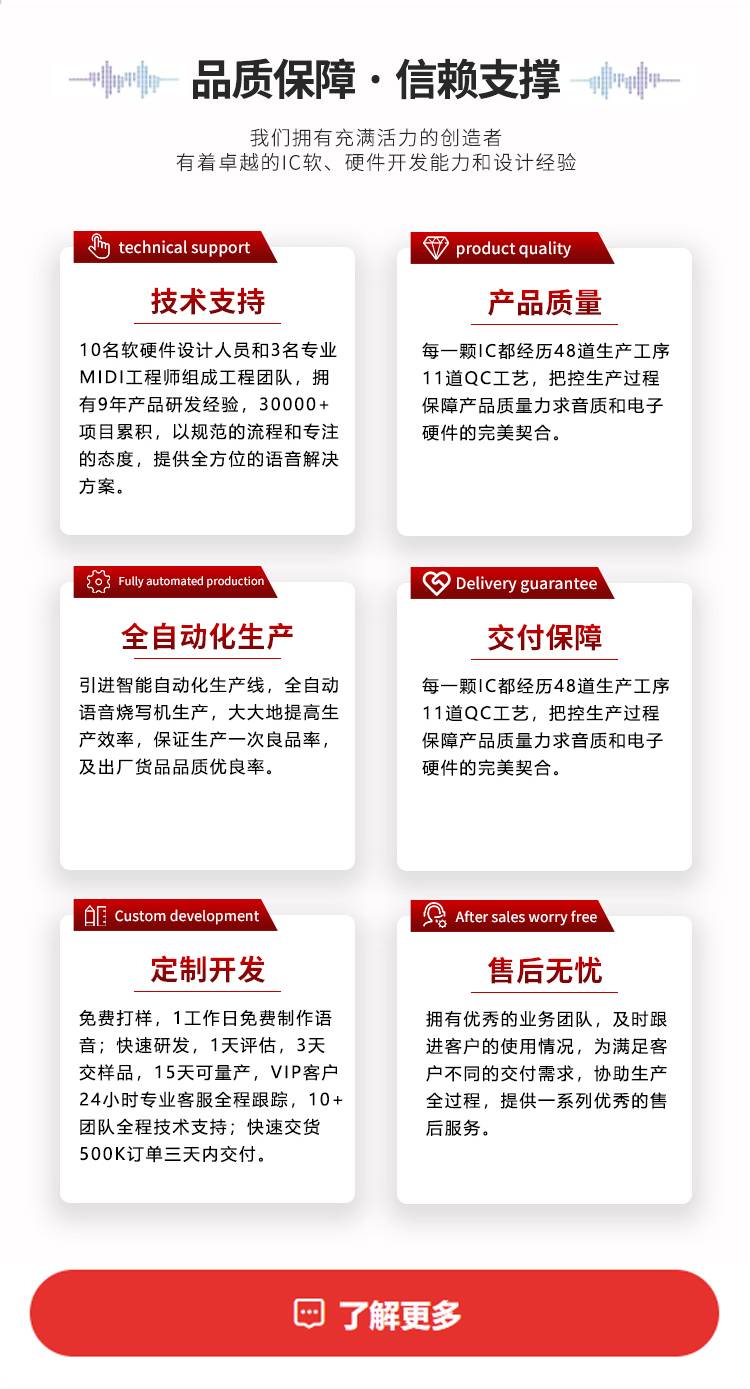 品质保障 · 信赖支撑

我们拥有充满活力的创造者
有着卓越的IC软、硬件开发能力和设计经验

technical support

技术支持

10名软硬件设计人员和3名专业MIDI工程师组成工程团队，拥有9年产品研发经验，30000+项目累积，以规范的流程和专注的态度，提供全方位的语音解决方案。

product quality

产品质量

每一颗IC都经历48道生产工序11道QC工艺，把控生产过程保障产品质量力求音质和电子硬件的完美契合。

Fully automated production

全自动化生产

引进智能自动化生产线，全自动语音烧写机生产，大大地提高生产效率，保证生产一次良品率，及出厂货品品质优良率。

Delivery guarantee

交付保障

每一颗IC都经历48道生产工序11道QC工艺，把控生产过程保障产品质量力求音质和电子硬件的完美契合。

Custom development

定制开发

免费打样，1工作日免费制作语音；快速研发，1天评估，3天交样品，15天可量产，VIP客户24小时专业客服全程跟踪，10+团队全程技术支持；快速交货500K订单三天内交付。

After sales worry free

售后无忧

拥有优秀的业务团队，及时跟进客户的使用情况，为满足客户不同的交付需求，协助生产全过程，提供一系列优秀的售后服务。

了解更多